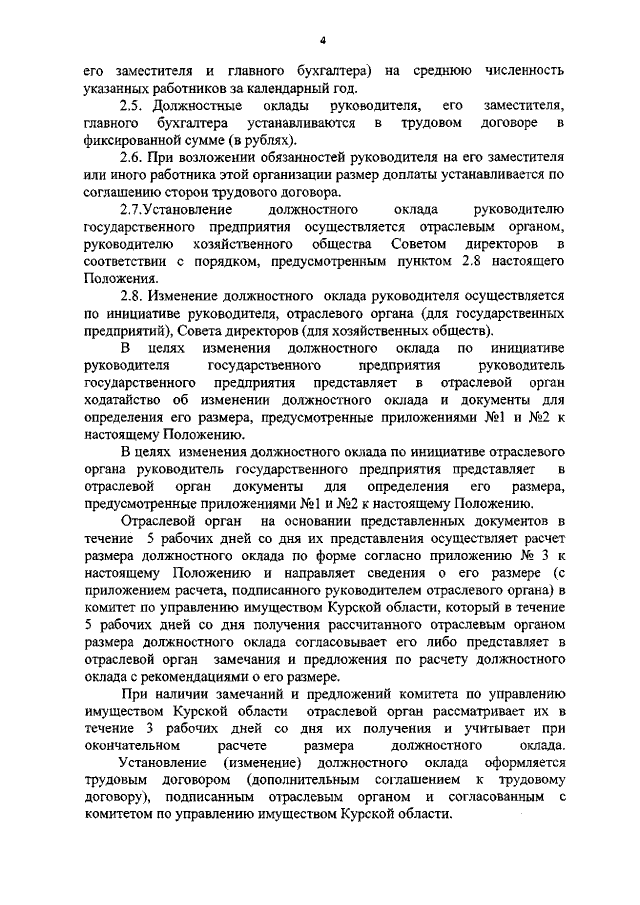 4

его заместителя и главного бухгалтера) на среднюю численность указанных работников за календарный год.

2.5. Должностные оклады руководителя, его заместителя, главного бухгалтера устанавливаются в трудовом договоре в фиксированной сумме (в рублях).

2.6. При возложении обязанностей руководителя на его заместителя или иного работника этой организации размер доплаты устанавливается по соглашению сторон трудового договора.

2.7.Установление должностного оклада руководителю государственного предприятия осуществляется отраслевым органом, руководителю хозяйственного общества Советом директоров в соответствии с порядком, предусмотренным пунктом 2.8 настоящего Положения.

2.8. Изменение должностного оклада руководителя осуществляется по инициативе руководителя, отраслевого органа (для государственных предприятий), Совета директоров (для хозяйственных обществ).

В целях изменения должностного оклада по инициативе руководителя государственного предприятия руководитель государственного предприятия представляет в отраслевой орган ходатайство об изменении должностного оклада и документы для определения его размера, предусмотренные приложениями №1 и №2 к настоящему Положению.

В целях изменения должностного оклада по инициативе отраслевого органа руководитель государственного предприятия представляет в отраслевой орган документы для определения его размера, предусмотренные приложениями №1 и №2 к настоящему Положению.

Отраслевой орган на основании представленных документов в течение 5 рабочих дней со дня их представления осуществляет расчет размера должностного оклада по форме согласно приложению № 3 к настоящему Положению и направляет сведения о его размере (с приложением расчета, подписанного руководителем отраслевого органа) в комитет по управлению имуществом Курской области, который в течение 5 рабочих дней со дня получения рассчитанного отраслевым органом размера должностного оклада согласовывает его либо представляет в отраслевой орган замечания и предложения по расчету должностного оклада с рекомендациями о его размере.

При наличии замечаний и предложений комитета по управлению имуществом Курской области отраслевой орган рассматривает их в течение 3 рабочих дней со дня их получения и учитывает при окончательном расчете размера должностного оклада.

Установление (изменение) должностного оклада оформляется трудовым договором (дополнительным соглашением к трудовому договору), подписанным отраслевым органом и согласованным с комитетом по управлению имуществом Курской области.